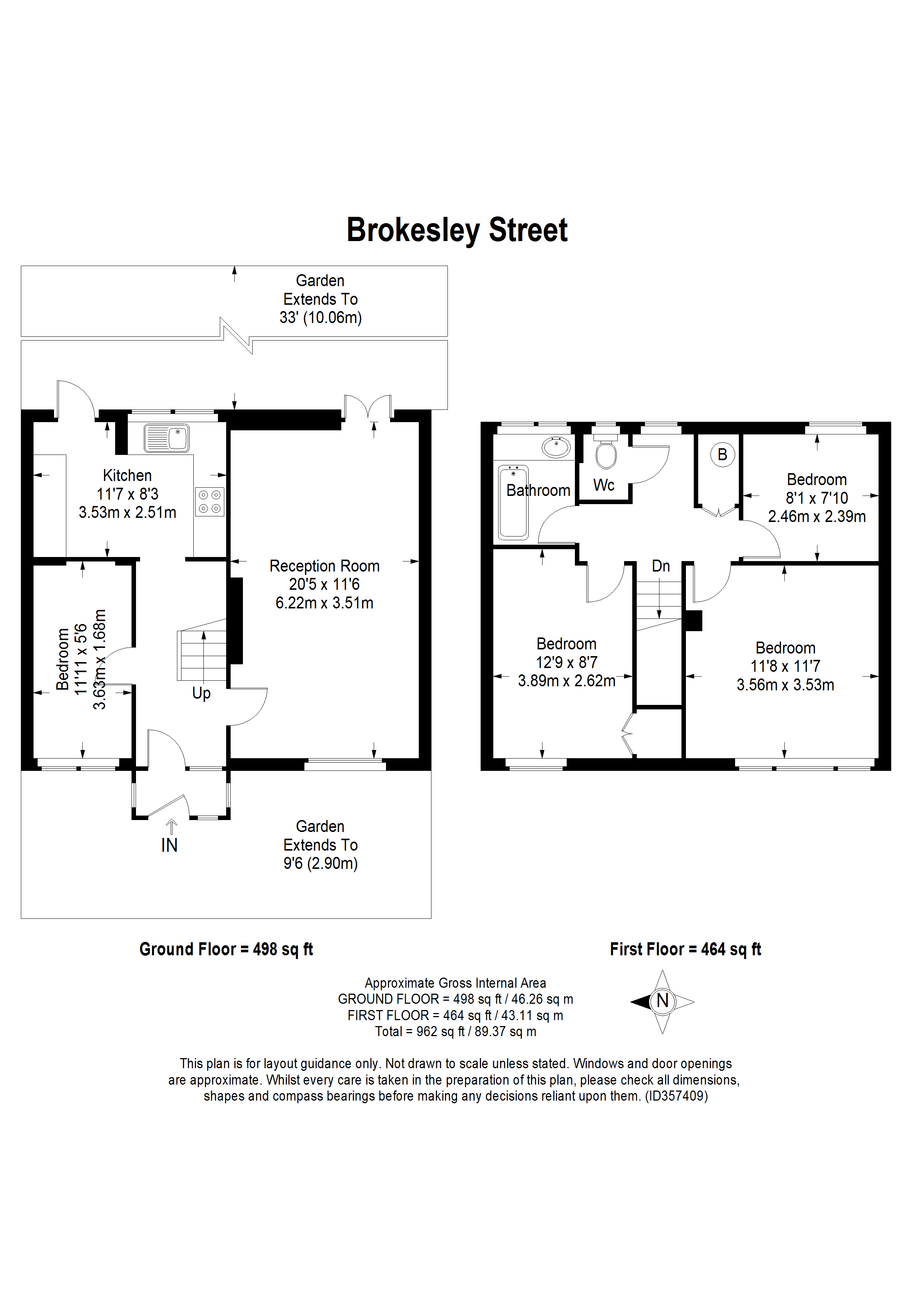 Brokesley Street

Garden
Extends To
33' (10.06m)

Kitchen
11'7 x 8'3
3.53m x 2.51m

Reception Room
20'5 x 11'6
6.22m x 3.51m

Bedroom
11'11 x 5'6
3.63m x 1.68m

Up

IN

Garden
Extends To
9'6 (2.90m)

Bathroom

Wc

B

Bedroom
8'1 x 7'10
2.46m x 2.39m

Dn

Bedroom
12'9 x 8'7
3.89m x 2.62m

Bedroom
11'8 x 11'7
3.56m x 3.53m

Ground Floor = 498 sq ft

First Floor = 464 sq ft

Approximate Gross Internal Area
GROUND FLOOR = 498 sq ft / 46.26 sq m
FIRST FLOOR = 464 sq ft / 43.11 sq m
Total = 962 sq ft / 89.37 sq m

N

This plan is for layout guidance only. Not drawn to scale unless stated. Windows and door openings are approximate. Whilst every care is taken in the preparation of this plan, please check all dimensions, shapes and compass bearings before making any decisions reliant upon them. (ID357409)